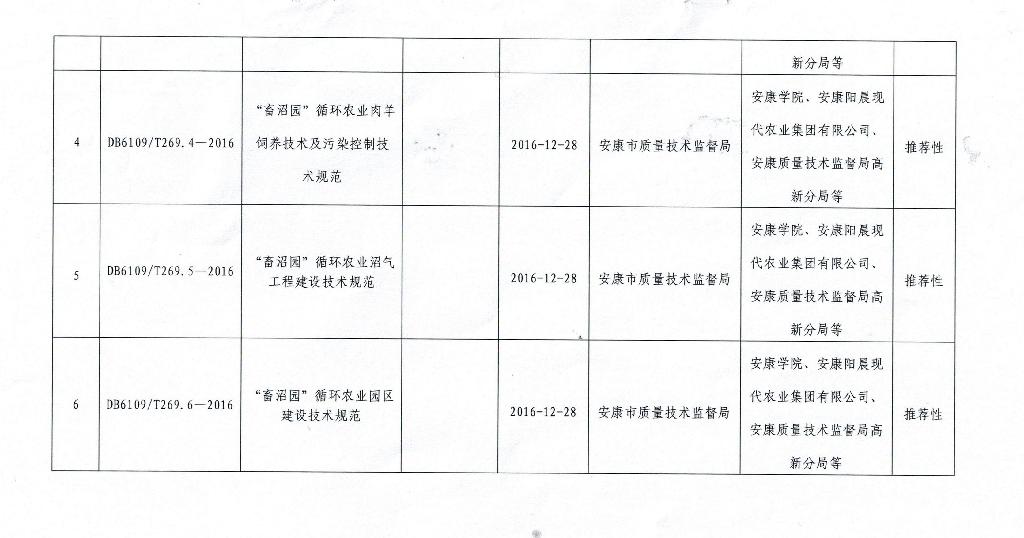 |  |  |  |  |  |  | 新分局等 |  |
|---|---|---|---|---|---|---|---|
| 4 | DB6109/T269.4—2016 | “畜沼园”循环农业肉羊饲养技术及污染控制技术规范 |  | 2016-12-28 | 安康市质量技术监督局 | 安康学院、安康阳晨现代农业集团有限公司、安康质量技术监督局高新分局等 | 推荐性 |
| 5 | DB6109/T269.5—2016 | “畜沼园”循环农业沼气工程建设技术规范 |  | 2016-12-28 | 安康市质量技术监督局 | 安康学院、安康阳晨现代农业集团有限公司、安康质量技术监督局高新分局等 | 推荐性 |
| 6 | DB6109/T269.6—2016 | “畜沼园”循环农业园区建设技术规范 |  | 2016-12-28 | 安康市质量技术监督局 | 安康学院、安康阳晨现代农业集团有限公司、安康质量技术监督局高新分局等 | 推荐性 |